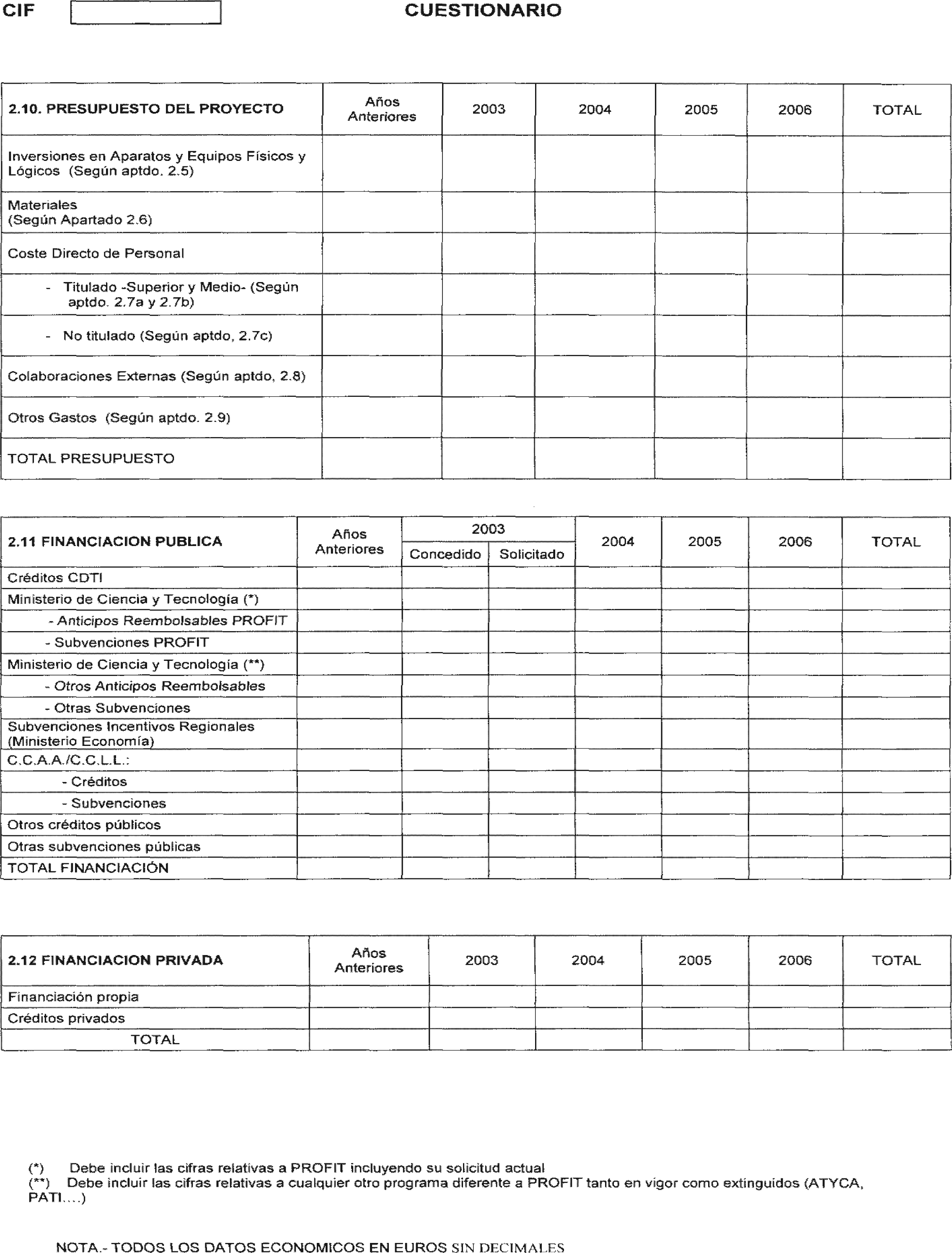 CIF CUESTIONARIO

| 2.10. PRESUPUESTO DEL PROYECTO | Años Anteriores | 2003 | 2004 | 2005 | 2006 | TOTAL |
|---|---|---|---|---|---|---|
| Inversiones en Aparatos y Equipos Físicos y Lógicos (Según aptdo. 2.5) | | | | | | |
| Materiales (Según Apartado 2.6) | | | | | | |
| Coste Directo de Personal | | | | | | |
| - Titulado -Superior y Medio- (Según aptdo. 2.7a y 2.7b) | | | | | | |
| - No titulado (Según aptdo, 2.7c) | | | | | | |
| Colaboraciones Externas (Según aptdo, 2.8) | | | | | | |
| Otros Gastos (Según aptdo. 2.9) | | | | | | |
| TOTAL PRESUPUESTO | | | | | | |

| 2.11 FINANCIACION PUBLICA | Años Anteriores | 2003 Concedido | 2003 Solicitado | 2004 | 2005 | 2006 | TOTAL |
|---|---|---|---|---|---|---|---|
| Créditos CDTI | | | | | | | |
| Ministerio de Ciencia y Tecnología (*) | | | | | | | |
| - Anticipos Reembolsables PROFIT | | | | | | | |
| - Subvenciones PROFIT | | | | | | | |
| Ministerio de Ciencia y Tecnología (**) | | | | | | | |
| - Otros Anticipos Reembolsables | | | | | | | |
| - Otras Subvenciones | | | | | | | |
| Subvenciones Incentivos Regionales (Ministerio Economía) | | | | | | | |
| C.C.A.A./C.C.L.L.: | | | | | | | |
| - Créditos | | | | | | | |
| - Subvenciones | | | | | | | |
| Otros créditos públicos | | | | | | | |
| Otras subvenciones públicas | | | | | | | |
| TOTAL FINANCIACIÓN | | | | | | | |

| 2.12 FINANCIACION PRIVADA | Años Anteriores | 2003 | 2004 | 2005 | 2006 | TOTAL |
|---|---|---|---|---|---|---|
| Financiación propia | | | | | | |
| Créditos privados | | | | | | |
| TOTAL | | | | | | |

(*) Debe incluir las cifras relativas a PROFIT incluyendo su solicitud actual
(**) Debe incluir las cifras relativas a cualquier otro programa diferente a PROFIT tanto en vigor como extinguidos (ATYCA, PATI....)

NOTA.- TODOS LOS DATOS ECONOMICOS EN EUROS SIN DECIMALES